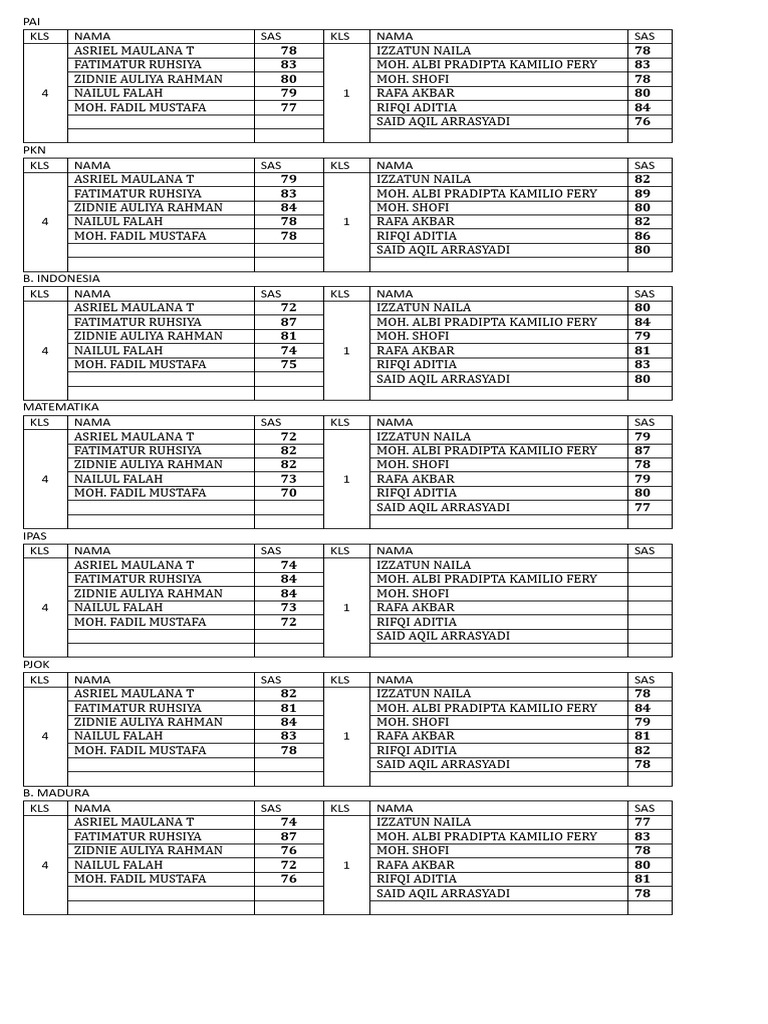 PAI

| KLS | NAMA | SAS | KLS | NAMA | SAS |
|---|---|---|---|---|---|
| 4 | ASRIEL MAULANA T | 78 | 1 | IZZATUN NAILA | 78 |
| | FATIMATUR RUHSIYA | 83 | | MOH. ALBI PRADIPTA KAMILIO FERY | 83 |
| | ZIDNIE AULIYA RAHMAN | 80 | | MOH. SHOFI | 78 |
| | NAILUL FALAH | 79 | | RAFA AKBAR | 80 |
| | MOH. FADIL MUSTAFA | 77 | | RIFQI ADITIA | 84 |
| | | | | SAID AQIL ARRASYADI | 76 |
| | | | | | |

PKN

| KLS | NAMA | SAS | KLS | NAMA | SAS |
|---|---|---|---|---|---|
| 4 | ASRIEL MAULANA T | 79 | 1 | IZZATUN NAILA | 82 |
| | FATIMATUR RUHSIYA | 83 | | MOH. ALBI PRADIPTA KAMILIO FERY | 89 |
| | ZIDNIE AULIYA RAHMAN | 84 | | MOH. SHOFI | 80 |
| | NAILUL FALAH | 78 | | RAFA AKBAR | 82 |
| | MOH. FADIL MUSTAFA | 78 | | RIFQI ADITIA | 86 |
| | | | | SAID AQIL ARRASYADI | 80 |
| | | | | | |

B. INDONESIA

| KLS | NAMA | SAS | KLS | NAMA | SAS |
|---|---|---|---|---|---|
| 4 | ASRIEL MAULANA T | 72 | 1 | IZZATUN NAILA | 80 |
| | FATIMATUR RUHSIYA | 87 | | MOH. ALBI PRADIPTA KAMILIO FERY | 84 |
| | ZIDNIE AULIYA RAHMAN | 81 | | MOH. SHOFI | 79 |
| | NAILUL FALAH | 74 | | RAFA AKBAR | 81 |
| | MOH. FADIL MUSTAFA | 75 | | RIFQI ADITIA | 83 |
| | | | | SAID AQIL ARRASYADI | 80 |
| | | | | | |

MATEMATIKA

| KLS | NAMA | SAS | KLS | NAMA | SAS |
|---|---|---|---|---|---|
| 4 | ASRIEL MAULANA T | 72 | 1 | IZZATUN NAILA | 79 |
| | FATIMATUR RUHSIYA | 82 | | MOH. ALBI PRADIPTA KAMILIO FERY | 87 |
| | ZIDNIE AULIYA RAHMAN | 82 | | MOH. SHOFI | 78 |
| | NAILUL FALAH | 73 | | RAFA AKBAR | 79 |
| | MOH. FADIL MUSTAFA | 70 | | RIFQI ADITIA | 80 |
| | | | | SAID AQIL ARRASYADI | 77 |
| | | | | | |

IPAS

| KLS | NAMA | SAS | KLS | NAMA | SAS |
|---|---|---|---|---|---|
| 4 | ASRIEL MAULANA T | 74 | 1 | IZZATUN NAILA | |
| | FATIMATUR RUHSIYA | 84 | | MOH. ALBI PRADIPTA KAMILIO FERY | |
| | ZIDNIE AULIYA RAHMAN | 84 | | MOH. SHOFI | |
| | NAILUL FALAH | 73 | | RAFA AKBAR | |
| | MOH. FADIL MUSTAFA | 72 | | RIFQI ADITIA | |
| | | | | SAID AQIL ARRASYADI | |
| | | | | | |

PJOK

| KLS | NAMA | SAS | KLS | NAMA | SAS |
|---|---|---|---|---|---|
| 4 | ASRIEL MAULANA T | 82 | 1 | IZZATUN NAILA | 78 |
| | FATIMATUR RUHSIYA | 81 | | MOH. ALBI PRADIPTA KAMILIO FERY | 84 |
| | ZIDNIE AULIYA RAHMAN | 84 | | MOH. SHOFI | 79 |
| | NAILUL FALAH | 83 | | RAFA AKBAR | 81 |
| | MOH. FADIL MUSTAFA | 78 | | RIFQI ADITIA | 82 |
| | | | | SAID AQIL ARRASYADI | 78 |
| | | | | | |

B. MADURA

| KLS | NAMA | SAS | KLS | NAMA | SAS |
|---|---|---|---|---|---|
| 4 | ASRIEL MAULANA T | 74 | 1 | IZZATUN NAILA | 77 |
| | FATIMATUR RUHSIYA | 87 | | MOH. ALBI PRADIPTA KAMILIO FERY | 83 |
| | ZIDNIE AULIYA RAHMAN | 76 | | MOH. SHOFI | 78 |
| | NAILUL FALAH | 72 | | RAFA AKBAR | 80 |
| | MOH. FADIL MUSTAFA | 76 | | RIFQI ADITIA | 81 |
| | | | | SAID AQIL ARRASYADI | 78 |
| | | | | | |